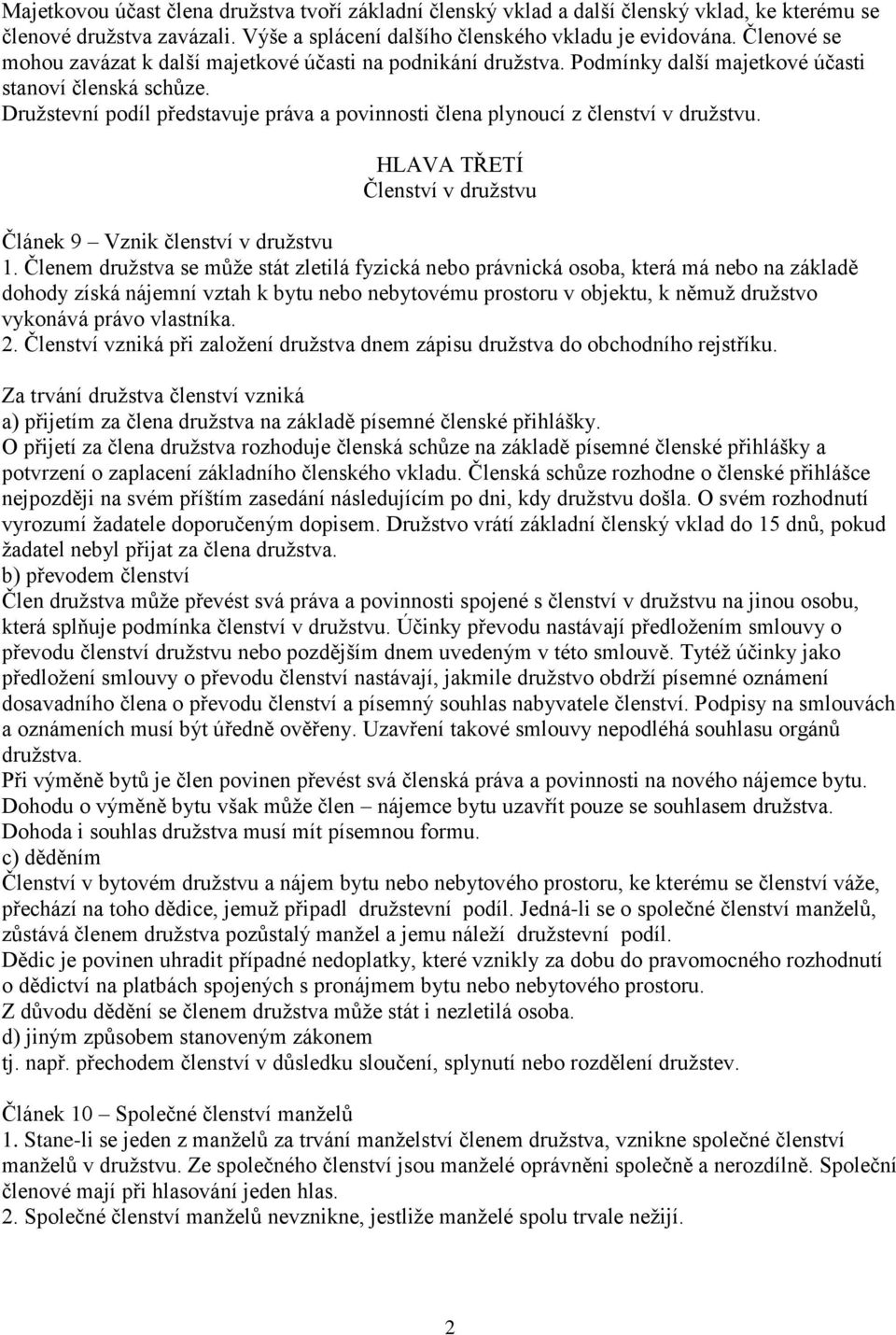 Majetkovou účast člena družstva tvoří základní členský vklad a další členský vklad, ke kterému se členové družstva zavázali. Výše a splácení dalšího členského vkladu je evidována. Členové se mohou zavázat k další majetkové účasti na podnikání družstva. Podmínky další majetkové účasti stanoví členská schůze.
Družstevní podíl představuje práva a povinnosti člena plynoucí z členství v družstvu.

HLAVA TŘETÍ
Členství v družstvu

Článek 9 – Vznik členství v družstvu
1. Členem družstva se může stát zletilá fyzická nebo právnická osoba, která má nebo na základě dohody získá nájemní vztah k bytu nebo nebytovému prostoru v objektu, k němuž družstvo vykonává právo vlastníka.
2. Členství vzniká při založení družstva dnem zápisu družstva do obchodního rejstříku.

Za trvání družstva členství vzniká
a) přijetím za člena družstva na základě písemné členské přihlášky.
O přijetí za člena družstva rozhoduje členská schůze na základě písemné členské přihlášky a potvrzení o zaplacení základního členského vkladu. Členská schůze rozhodne o členské přihlášce nejpozději na svém příštím zasedání následujícím po dni, kdy družstvu došla. O svém rozhodnutí vyrozumí žadatele doporučeným dopisem. Družstvo vrátí základní členský vklad do 15 dnů, pokud žadatel nebyl přijat za člena družstva.
b) převodem členství
Člen družstva může převést svá práva a povinnosti spojené s členství v družstvu na jinou osobu, která splňuje podmínka členství v družstvu. Účinky převodu nastávají předložením smlouvy o převodu členství družstvu nebo pozdějším dnem uvedeným v této smlouvě. Tytéž účinky jako předložení smlouvy o převodu členství nastávají, jakmile družstvo obdrží písemné oznámení dosavadního člena o převodu členství a písemný souhlas nabyvatele členství. Podpisy na smlouvách a oznámeních musí být úředně ověřeny. Uzavření takové smlouvy nepodléhá souhlasu orgánů družstva.
Při výměně bytů je člen povinen převést svá členská práva a povinnosti na nového nájemce bytu. Dohodu o výměně bytu však může člen – nájemce bytu uzavřít pouze se souhlasem družstva. Dohoda i souhlas družstva musí mít písemnou formu.
c) děděním
Členství v bytovém družstvu a nájem bytu nebo nebytového prostoru, ke kterému se členství váže, přechází na toho dědice, jemuž připadl družstevní podíl. Jedná-li se o společné členství manželů, zůstává členem družstva pozůstalý manžel a jemu náleží družstevní podíl.
Dědic je povinen uhradit případné nedoplatky, které vznikly za dobu do pravomocného rozhodnutí o dědictví na platbách spojených s pronájmem bytu nebo nebytového prostoru.
Z důvodu dědění se členem družstva může stát i nezletilá osoba.
d) jiným způsobem stanoveným zákonem
tj. např. přechodem členství v důsledku sloučení, splynutí nebo rozdělení družstev.

Článek 10 – Společné členství manželů
1. Stane-li se jeden z manželů za trvání manželství členem družstva, vznikne společné členství manželů v družstvu. Ze společného členství jsou manželé oprávněni společně a nerozdílně. Společní členové mají při hlasování jeden hlas.
2. Společné členství manželů nevznikne, jestliže manželé spolu trvale nežijí.

2